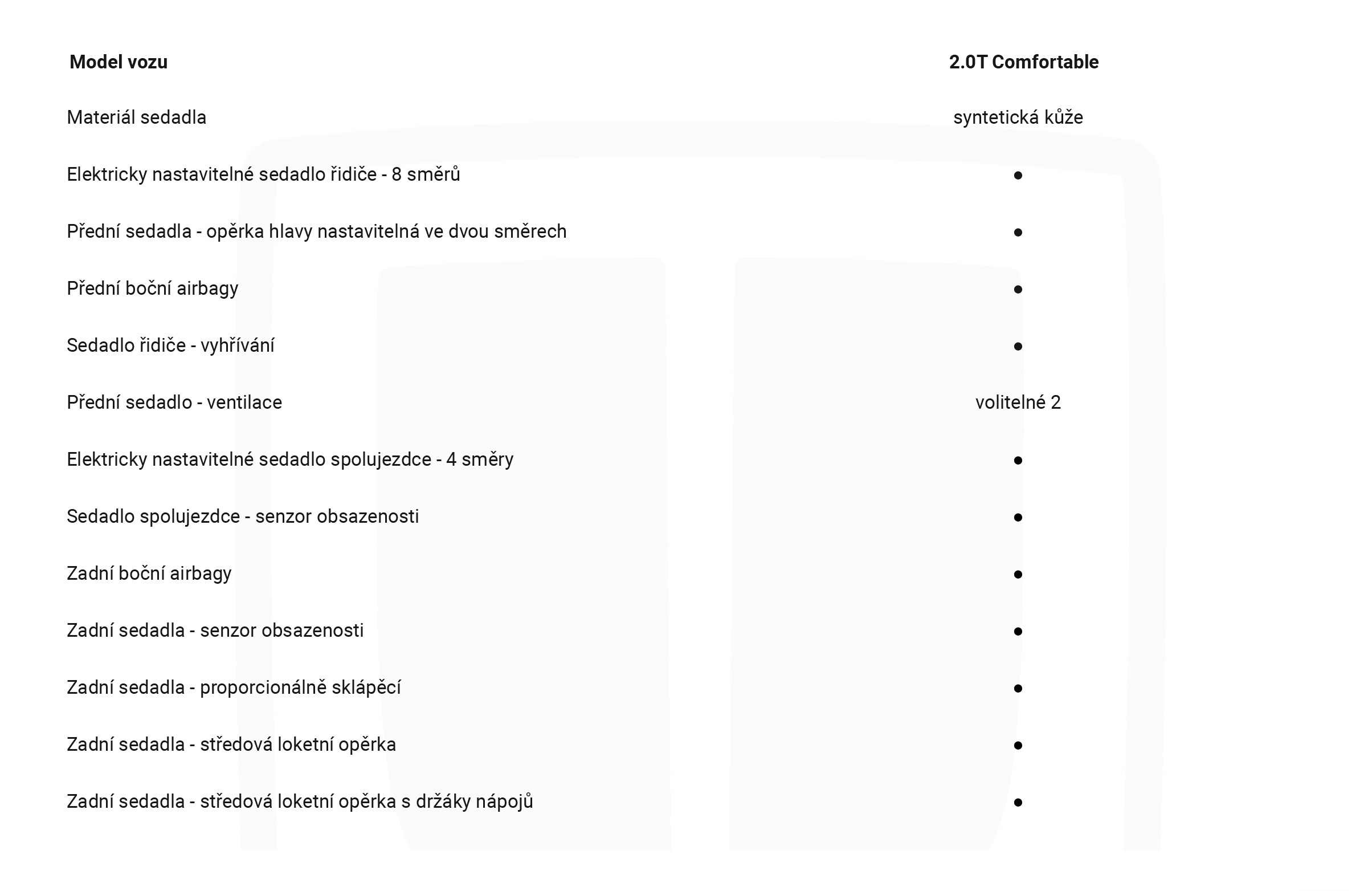 | Model vozu | 2.0T Comfortable |
|---|---|
| Materiál sedadla | syntetická kůže |
| Elektricky nastavitelné sedadlo řidiče - 8 směrů | ● |
| Přední sedadla - opěrka hlavy nastavitelná ve dvou směrech | ● |
| Přední boční airbagy | ● |
| Sedadlo řidiče - vyhřívání | ● |
| Přední sedadlo - ventilace | volitelné 2 |
| Elektricky nastavitelné sedadlo spolujezdce - 4 směry | ● |
| Sedadlo spolujezdce - senzor obsazenosti | ● |
| Zadní boční airbagy | ● |
| Zadní sedadla - senzor obsazenosti | ● |
| Zadní sedadla - proporcionálně sklápěcí | ● |
| Zadní sedadla - středová loketní opěrka | ● |
| Zadní sedadla - středová loketní opěrka s držáky nápojů | ● |